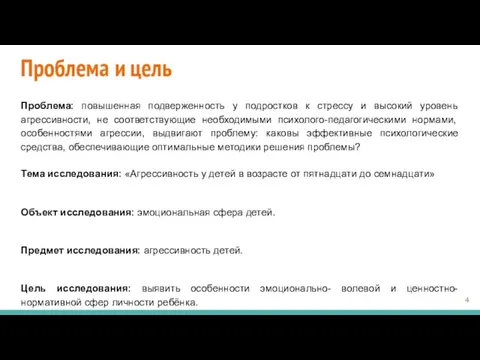 Проблема и цель

Проблема: повышенная подверженность у подростков к стрессу и высокий уровень агрессивности, не соответствующие необходимыми психолого-педагогическими нормами, особенностями агрессии, выдвигают проблему: каковы эффективные психологические средства, обеспечивающие оптимальные методики решения проблемы?

Тема исследования: «Агрессивность у детей в возрасте от пятнадцати до семнадцати»

Объект исследования: эмоциональная сфера детей.

Предмет исследования: агрессивность детей.

Цель исследования: выявить особенности эмоционально- волевой и ценностно-нормативной сфер личности ребёнка.

4